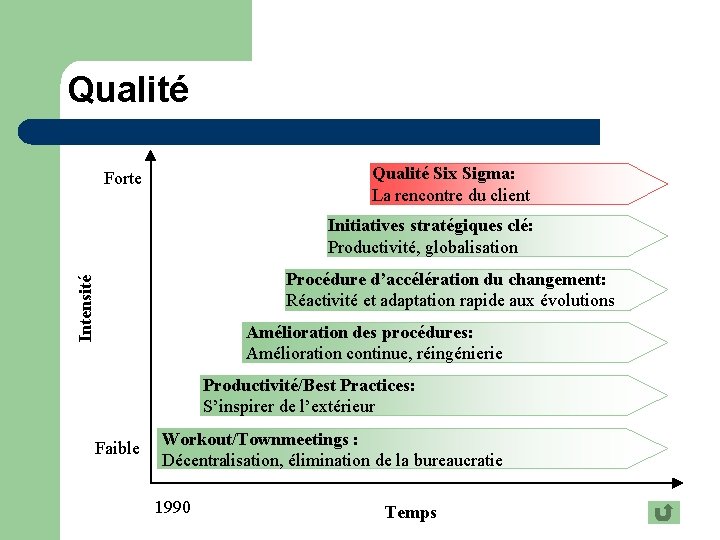 Qualité

Forte

Intensité

Faible

Qualité Six Sigma:
La rencontre du client

Initiatives stratégiques clé:
Productivité, globalisation

Procédure d'accélération du changement:
Réactivité et adaptation rapide aux évolutions

Amélioration des procédures:
Amélioration continue, réingénierie

Productivité/Best Practices:
S'inspirer de l'extérieur

Workout/Townmeetings :
Décentralisation, élimination de la bureaucratie

1990

Temps